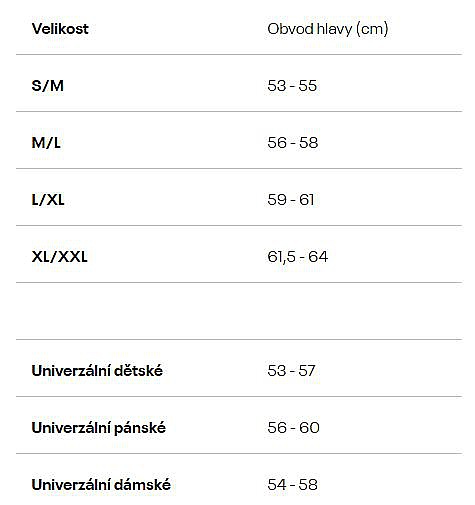 | Velikost | Obvod hlavy (cm) |
|---|---|
| S/M | 53 - 55 |
| M/L | 56 - 58 |
| L/XL | 59 - 61 |
| XL/XXL | 61,5 - 64 |
| | |
| Univerzální dětské | 53 - 57 |
| Univerzální pánské | 56 - 60 |
| Univerzální dámské | 54 - 58 |